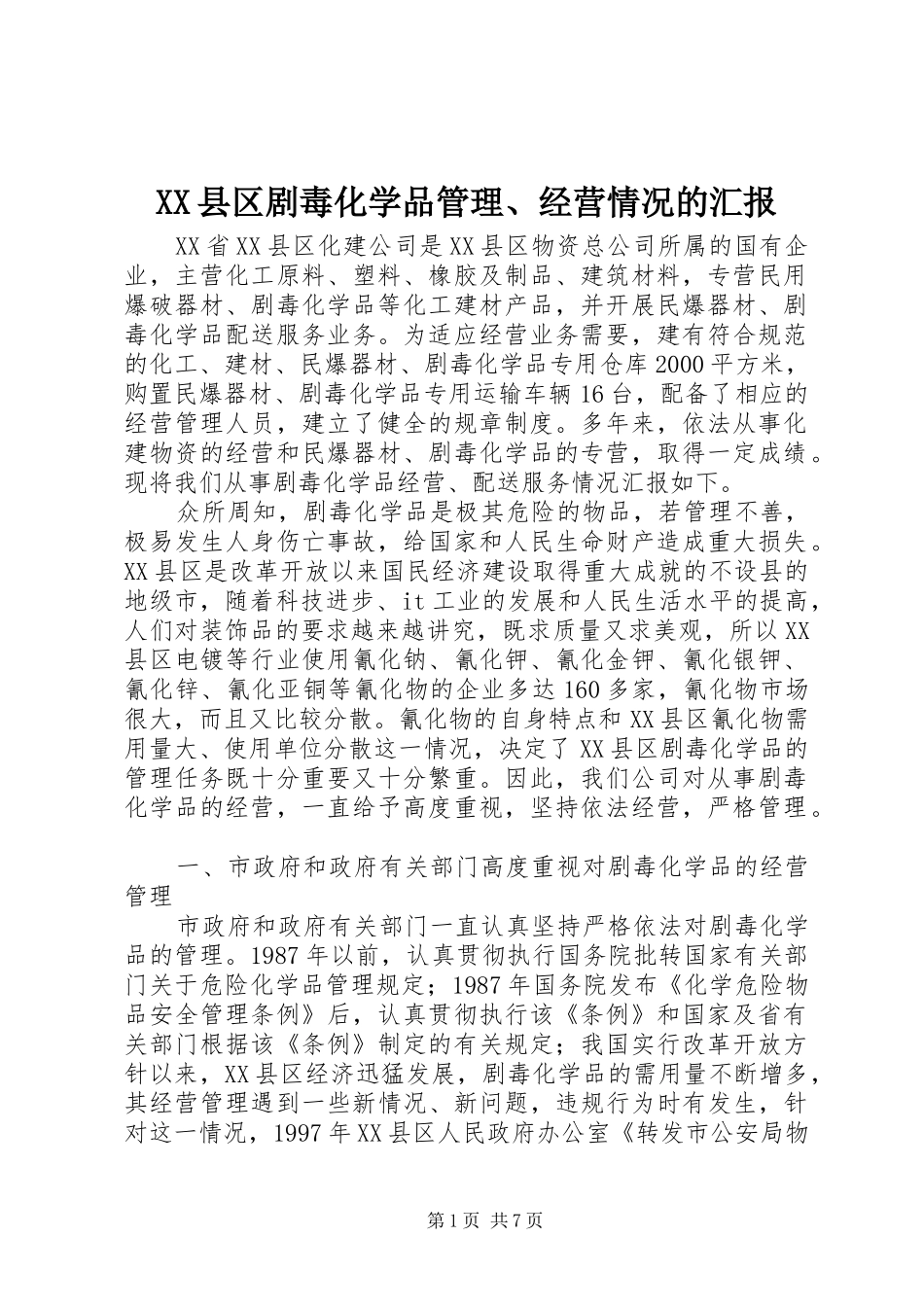 XX县区剧毒化学品管理、经营情况的汇报

XX省XX县区化建公司是XX县区物资总公司所属的国有企业，主营化工原料、塑料、橡胶及制品、建筑材料，专营民用爆破器材、剧毒化学品等化工建材产品，并开展民爆器材、剧毒化学品配送服务业务。为适应经营业务需要，建有符合规范的化工、建材、民爆器材、剧毒化学品专用仓库2000平方米，购置民爆器材、剧毒化学品专用运输车辆16台，配备了相应的经营管理人员，建立了健全的规章制度。多年来，依法从事化建物资的经营和民爆器材、剧毒化学品的专营，取得一定成绩。现将我们从事剧毒化学品经营、配送服务情况汇报如下。

众所周知，剧毒化学品是极其危险的物品，若管理不善，极易发生人身伤亡事故，给国家和人民生命财产造成重大损失。XX县区是改革开放以来国民经济建设取得重大成就的不设县的地级市，随着科技进步、it工业的发展和人民生活水平的提高，人们对装饰品的要求越来越讲究，既求质量又求美观，所以XX县区电镀等行业使用氰化钠、氰化钾、氰化金钾、氰化银钾、氰化锌、氰化亚铜等氰化物的企业多达160多家，氰化物市场很大，而且又比较分散。氰化物的自身特点和XX县区氰化物需用量大、使用单位分散这一情况，决定了XX县区剧毒化学品的管理任务既十分重要又十分繁重。因此，我们公司对从事剧毒化学品的经营，一直给予高度重视，坚持依法经营，严格管理。

一、市政府和政府有关部门高度重视对剧毒化学品的经营管理

市政府和政府有关部门一直认真坚持严格依法对剧毒化学品的管理。1987年以前，认真贯彻执行国务院批转国家有关部门关于危险化学品管理规定；1987年国务院发布《化学危险物品安全管理条例》后，认真贯彻执行该《条例》和国家及省有关部门根据该《条例》制定的有关规定；我国实行改革开放方针以来，XX县区经济迅猛发展，剧毒化学品的需用量不断增多，其经营管理遇到一些新情况、新问题，违规行为时有发生，针对这一情况，1997年XX县区人民政府办公室《转发市公安局物

第1页 共7页